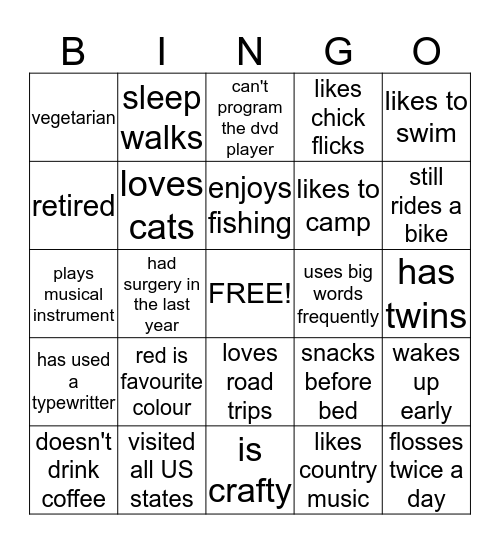 | B | I | N | G | O |
|---|---|---|---|---|
| vegetarian | sleep walks | can't program the dvd player | likes chick flicks | likes to swim |
| retired | loves cats | enjoys fishing | likes to camp | still rides a bike |
| plays musical instrument | had surgery in the last year | FREE! | uses big words frequently | has twins |
| has used a typewritter | red is favourite colour | loves road trips | snacks before bed | wakes up early |
| doesn't drink coffee | visited all US states | is crafty | likes country music | flosses twice a day |